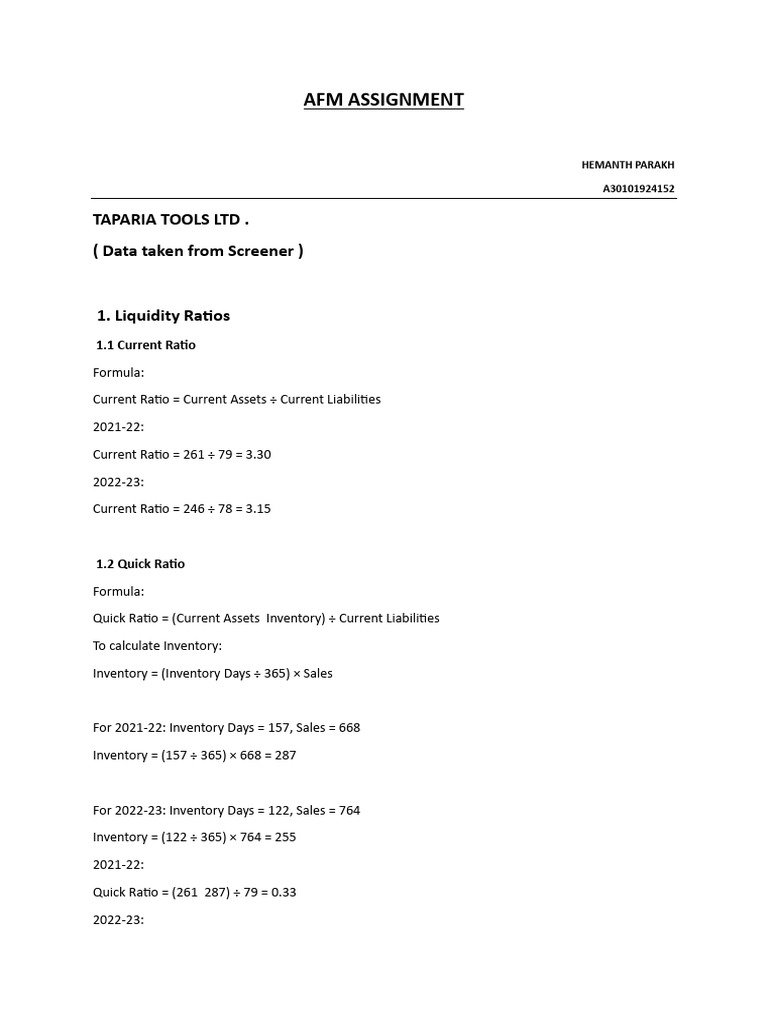 AFM ASSIGNMENT

HEMANTH PARAKH

A30101924152

TAPARIA TOOLS LTD .

( Data taken from Screener )

1. Liquidity Ratios

1.1 Current Ratio

Formula:

Current Ratio = Current Assets ÷ Current Liabilities

2021-22:

Current Ratio = 261 ÷ 79 = 3.30

2022-23:

Current Ratio = 246 ÷ 78 = 3.15

1.2 Quick Ratio

Formula:

Quick Ratio = (Current Assets  Inventory) ÷ Current Liabilities

To calculate Inventory:

Inventory = (Inventory Days ÷ 365) × Sales

For 2021-22: Inventory Days = 157, Sales = 668

Inventory = (157 ÷ 365) × 668 = 287

For 2022-23: Inventory Days = 122, Sales = 764

Inventory = (122 ÷ 365) × 764 = 255

2021-22:

Quick Ratio = (261  287) ÷ 79 = 0.33

2022-23: